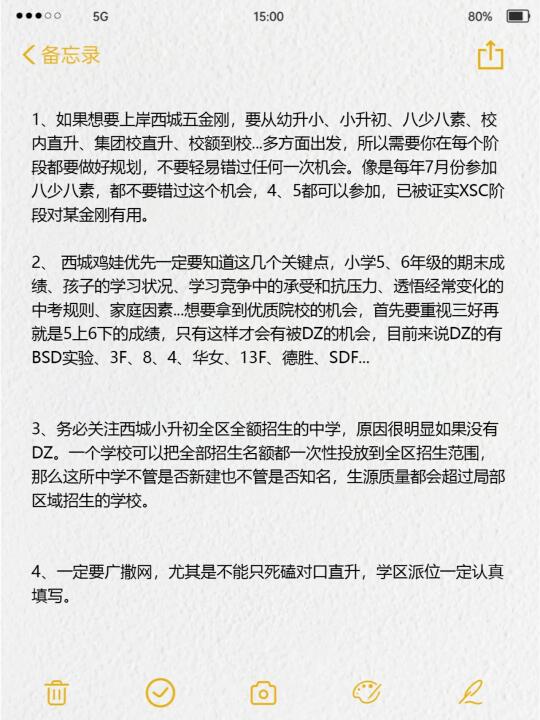 5G 15:00 80%

备忘录

1、如果想要上岸西城五金刚，要从幼升小、小升初、八少八素、校内直升、集团校直升、校额到校...多方面出发，所以需要你在每个阶段都要做好规划，不要轻易错过任何一次机会。像是每年7月份参加八少八素，都不要错过这个机会，4、5都可以参加，已被证实XSC阶段对某金刚有用。

2、 西城鸡娃优先一定要知道这几个关键点，小学5、6年级的期末成绩、孩子的学习状况、学习竞争中的承受和抗压力、透悟经常变化的中考规则、家庭因素...想要拿到优质院校的机会，首先要重视三好再就是5上6下的成绩，只有这样才会有被DZ的机会，目前来说DZ的有BSD实验、3F、8、4、华女、13F、德胜、SDF...

3、务必关注西城小升初全区全额招生的中学，原因很明显如果没有DZ。一个学校可以把全部招生名额都一次性投放到全区招生范围，那么这所中学不管是否新建也不管是否知名，生源质量都会超过局部区域招生的学校。

4、一定要广撒网，尤其是不能只死磕对口直升，学区派位一定认真填写。